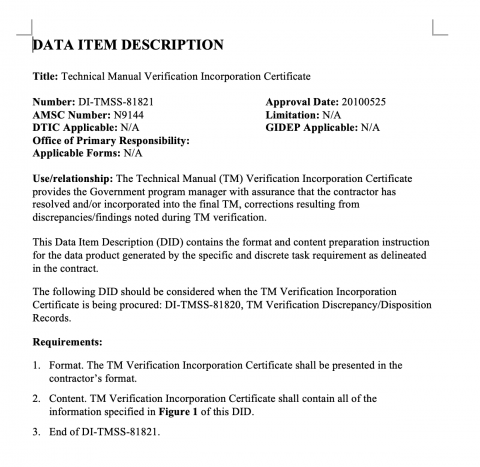 DATA ITEM DESCRIPTION

Title: Technical Manual Verification Incorporation Certificate

Number: DI-TMSS-81821
AMSC Number: N9144
DTIC Applicable: N/A
Office of Primary Responsibility:
Applicable Forms: N/A

Approval Date: 20100525
Limitation: N/A
GIDEP Applicable: N/A

Use/relationship: The Technical Manual (TM) Verification Incorporation Certificate provides the Government program manager with assurance that the contractor has resolved and/or incorporated into the final TM, corrections resulting from discrepancies/findings noted during TM verification.

This Data Item Description (DID) contains the format and content preparation instruction for the data product generated by the specific and discrete task requirement as delineated in the contract.

The following DID should be considered when the TM Verification Incorporation Certificate is being procured: DI-TMSS-81820, TM Verification Discrepancy/Disposition Records.

Requirements:

1. Format. The TM Verification Incorporation Certificate shall be presented in the contractor's format.

2. Content. TM Verification Incorporation Certificate shall contain all of the information specified in Figure 1 of this DID.

3. End of DI-TMSS-81821.